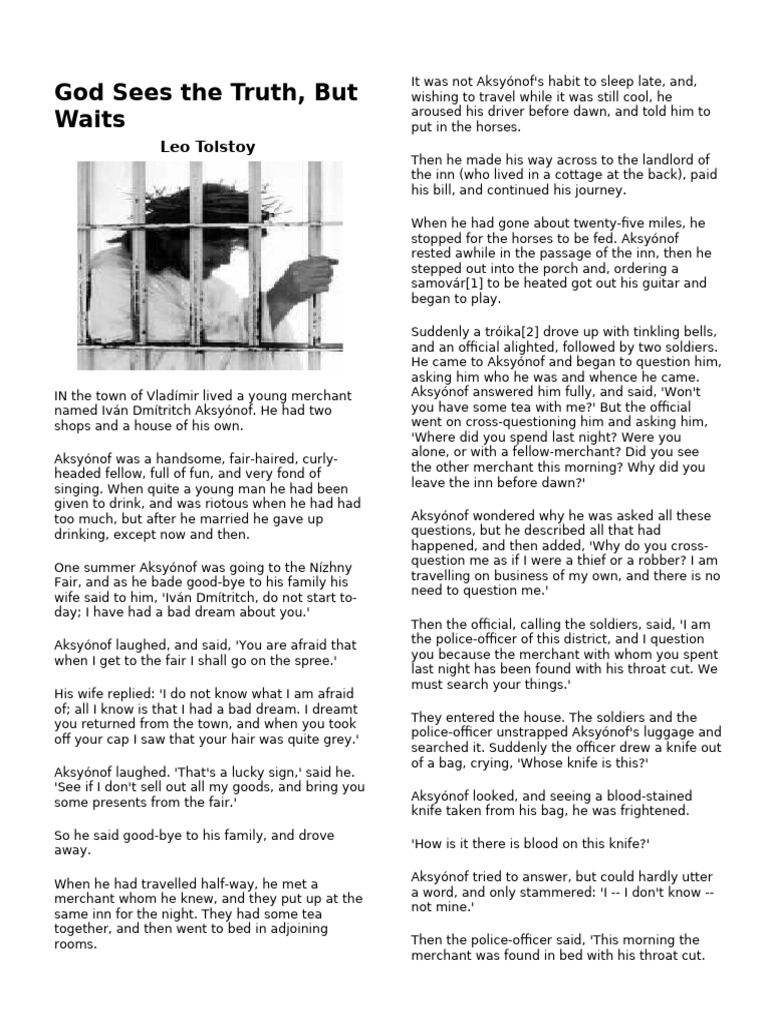 God Sees the Truth, But Waits

Leo Tolstoy

IN the town of Vladímir lived a young merchant named Iván Dmítritch Aksyónof. He had two shops and a house of his own.

Aksyónof was a handsome, fair-haired, curly-headed fellow, full of fun, and very fond of singing. When quite a young man he had been given to drink, and was riotous when he had had too much, but after he married he gave up drinking, except now and then.

One summer Aksyónof was going to the Nízhny Fair, and as he bade good-bye to his family his wife said to him, 'Iván Dmítritch, do not start to-day; I have had a bad dream about you.'

Aksyónof laughed, and said, 'You are afraid that when I get to the fair I shall go on the spree.'

His wife replied: 'I do not know what I am afraid of; all I know is that I had a bad dream. I dreamt you returned from the town, and when you took off your cap I saw that your hair was quite grey.'

Aksyónof laughed. 'That's a lucky sign,' said he. 'See if I don't sell out all my goods, and bring you some presents from the fair.'

So he said good-bye to his family, and drove away.

When he had travelled half-way, he met a merchant whom he knew, and they put up at the same inn for the night. They had some tea together, and then went to bed in adjoining rooms.

It was not Aksyónof's habit to sleep late, and, wishing to travel while it was still cool, he aroused his driver before dawn, and told him to put in the horses.

Then he made his way across to the landlord of the inn (who lived in a cottage at the back), paid his bill, and continued his journey.

When he had gone about twenty-five miles, he stopped for the horses to be fed. Aksyónof rested awhile in the passage of the inn, then he stepped out into the porch and, ordering a samovár[1] to be heated got out his guitar and began to play.

Suddenly a tróika[2] drove up with tinkling bells, and an official alighted, followed by two soldiers. He came to Aksyónof and began to question him, asking him who he was and whence he came. Aksyónof answered him fully, and said, 'Won't you have some tea with me?' But the official went on cross-questioning him and asking him, 'Where did you spend last night? Were you alone, or with a fellow-merchant? Did you see the other merchant this morning? Why did you leave the inn before dawn?'

Aksyónof wondered why he was asked all these questions, but he described all that had happened, and then added, 'Why do you cross-question me as if I were a thief or a robber? I am travelling on business of my own, and there is no need to question me.'

Then the official, calling the soldiers, said, 'I am the police-officer of this district, and I question you because the merchant with whom you spent last night has been found with his throat cut. We must search your things.'

They entered the house. The soldiers and the police-officer unstrapped Aksyónof's luggage and searched it. Suddenly the officer drew a knife out of a bag, crying, 'Whose knife is this?'

Aksyónof looked, and seeing a blood-stained knife taken from his bag, he was frightened.

'How is it there is blood on this knife?'

Aksyónof tried to answer, but could hardly utter a word, and only stammered: 'I -- I don't know -- not mine.'

Then the police-officer said, 'This morning the merchant was found in bed with his throat cut.